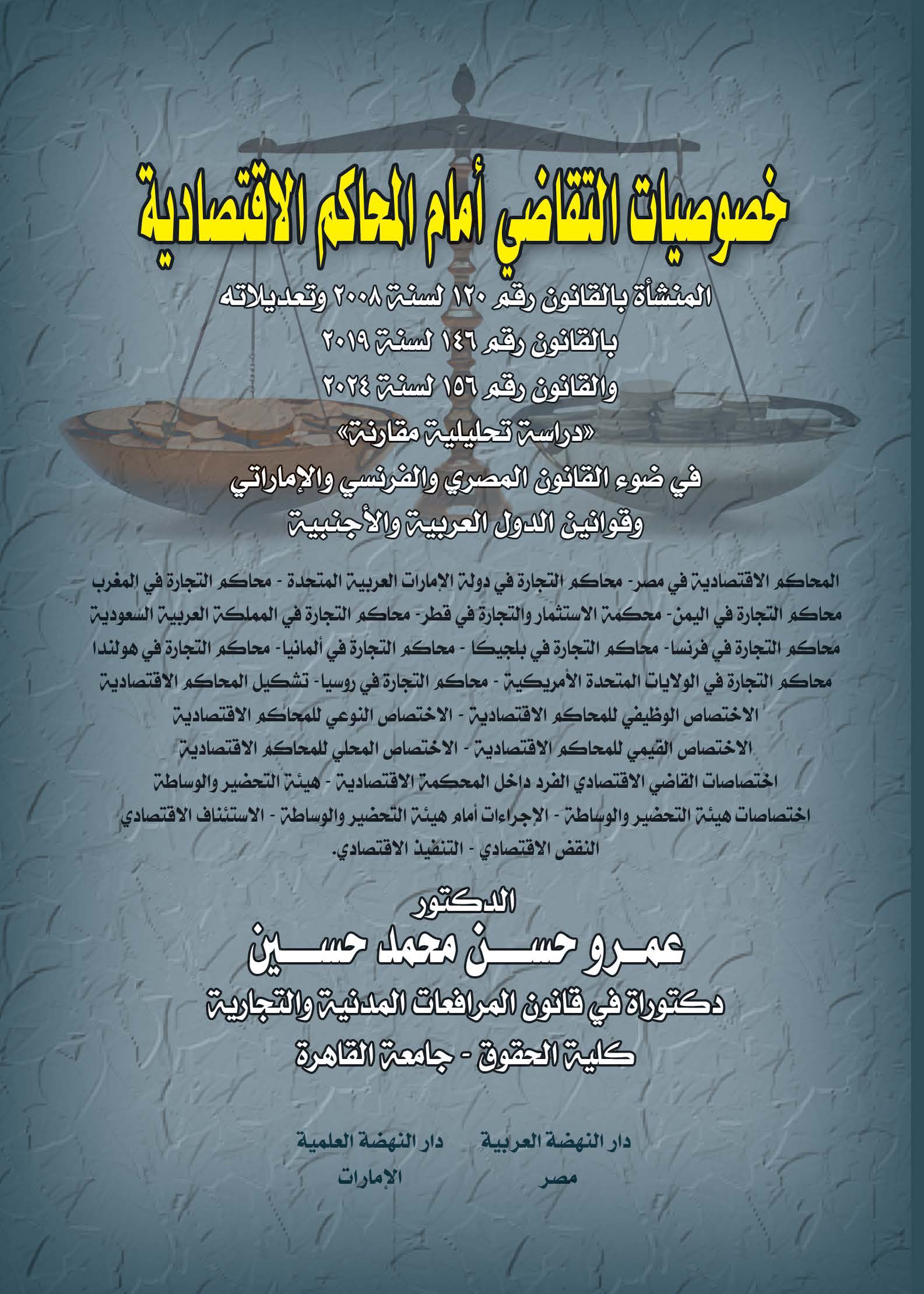 خصوصيات التقاضي أمام المحاكم الاقتصادية

المنشأة بالقانون رقم ١٢٠ لسنة ٢٠٠٨ وتعديلاته
بالقانون رقم ١٤٦ لسنة ٢٠١٩
والقانون رقم ١٥٦ لسنة ٢٠٢٤
«دراسة تحليلية مقارنة»
في ضوء القانون المصري والفرنسي والإماراتي
وقوانين الدول العربية والأجنبية

المحاكم الاقتصادية في مصر- محاكم التجارة في دولة الإمارات العربية المتحدة - محاكم التجارة في المغرب
محاكم التجارة في اليمن- محكمة الاستثمار والتجارة في قطر- محاكم التجارة في المملكة العربية السعودية
محاكم التجارة في فرنسا- محاكم التجارة في بلجيكا - محاكم التجارة في ألمانيا- محاكم التجارة في هولندا
محاكم التجارة في الولايات المتحدة الأمريكية - محاكم التجارة في روسيا- تشكيل المحاكم الاقتصادية
الاختصاص الوظيفي للمحاكم الاقتصادية - الاختصاص النوعي للمحاكم الاقتصادية
الاختصاص القيمي للمحاكم الاقتصادية - الاختصاص المحلي للمحاكم الاقتصادية
اختصاصات القاضي الاقتصادي الفرد داخل المحكمة الاقتصادية - هيئة التحضير والوساطة
اختصاصات هيئة التحضير والوساطة - الإجراءات أمام هيئة التحضير والوساطة - الاستئناف الاقتصادي
النقض الاقتصادي - التنفيذ الاقتصادي.

الدكتور
عمرو حسن محمد حسين
دكتوراة في قانون المرافعات المدنية والتجارية
كلية الحقوق - جامعة القاهرة

دار النهضة العربية
مصر

دار النهضة العلمية
الإمارات